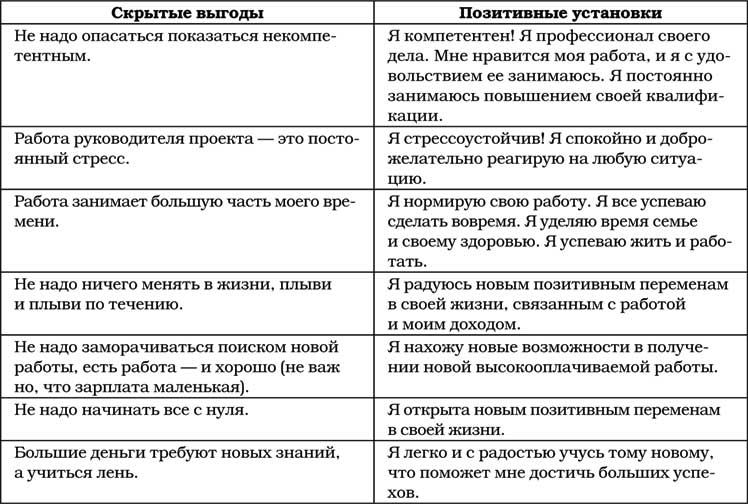 | Скрытые выгоды | Позитивные установки |
|---|---|
| Не надо опасаться показаться некомпетентным. | Я компетентен! Я профессионал своего дела. Мне нравится моя работа, и я с удовольствием ее занимаюсь. Я постоянно занимаюсь повышением своей квалификации. |
| Работа руководителя проекта — это постоянный стресс. | Я стрессоустойчив! Я спокойно и доброжелательно реагирую на любую ситуацию. |
| Работа занимает большую часть моего времени. | Я нормирую свою работу. Я все успеваю сделать вовремя. Я уделяю время семье и своему здоровью. Я успеваю жить и работать. |
| Не надо ничего менять в жизни, плыви и плыви по течению. | Я радуюсь новым позитивным переменам в своей жизни, связанным с работой и моим доходом. |
| Не надо заморачиваться поиском новой работы, есть работа — и хорошо (не важ но, что зарплата маленькая). | Я нахожу новые возможности в получении новой высокооплачиваемой работы. |
| Не надо начинать все с нуля. | Я открыта новым позитивным переменам в своей жизни. |
| Большие деньги требуют новых знаний, а учиться лень. | Я легко и с радостью учусь тому новому, что поможет мне достичь больших успехов. |